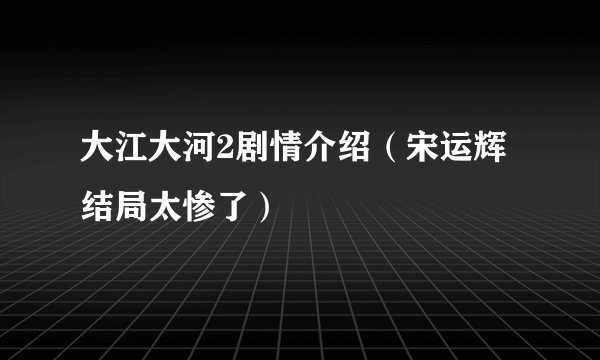 大江大河2剧情介绍（宋运辉结局太惨了）